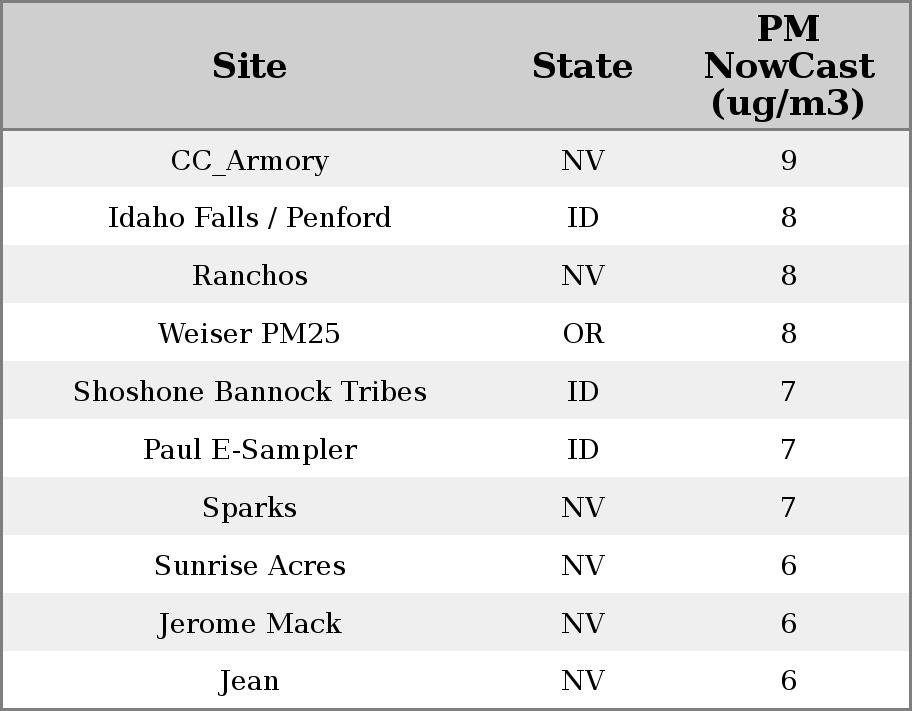 | Site | State | PM NowCast (ug/m3) |
|---|---|---|
| CC_Armory | NV | 9 |
| Idaho Falls / Penford | ID | 8 |
| Ranchos | NV | 8 |
| Weiser PM25 | OR | 8 |
| Shoshone Bannock Tribes | ID | 7 |
| Paul E-Sampler | ID | 7 |
| Sparks | NV | 7 |
| Sunrise Acres | NV | 6 |
| Jerome Mack | NV | 6 |
| Jean | NV | 6 |